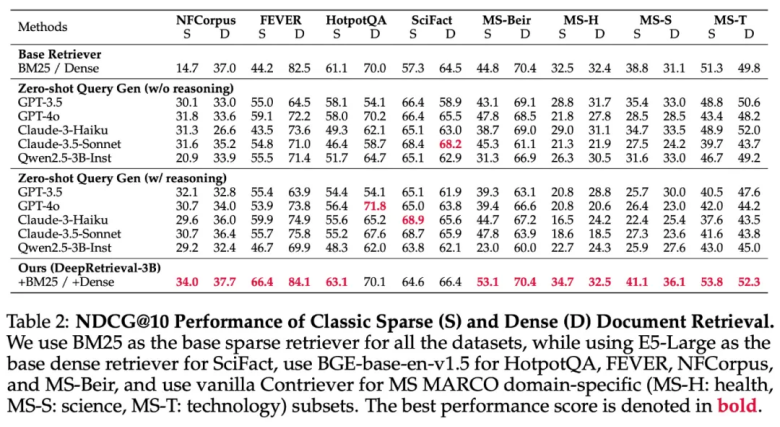 | Methods | NFCorpus S | NFCorpus D | FEVER S | FEVER D | HotpotQA S | HotpotQA D | SciFact S | SciFact D | MS-Beir S | MS-Beir D | MS-H S | MS-H D | MS-S S | MS-S D | MS-T S | MS-T D |
|---|---|---|---|---|---|---|---|---|---|---|---|---|---|---|---|---|
| **Base Retriever** | | | | | | | | | | | | | | | | |
| BM25 / Dense | 14.7 | 37.0 | 44.2 | 82.5 | 61.1 | 70.0 | 57.3 | 64.5 | 44.8 | 70.4 | 32.5 | 32.4 | 38.8 | 31.1 | 51.3 | 49.8 |
| **Zero-shot Query Gen (w/o reasoning)** | | | | | | | | | | | | | | | | |
| GPT-3.5 | 30.1 | 33.0 | 55.0 | 64.5 | 58.1 | 54.1 | 66.4 | 58.9 | 43.1 | 69.1 | 28.8 | 31.7 | 35.4 | 33.0 | 48.8 | 50.6 |
| GPT-4o | 31.8 | 33.6 | 59.1 | 72.2 | 58.0 | 70.2 | 66.4 | 65.5 | 47.8 | 68.5 | 21.8 | 27.8 | 28.5 | 28.5 | 43.4 | 48.2 |
| Claude-3-Haiku | 31.3 | 26.6 | 43.5 | 73.6 | 49.3 | 62.1 | 65.1 | 63.0 | 38.7 | 69.0 | 29.0 | 31.1 | 34.7 | 33.5 | 48.9 | 52.0 |
| Claude-3.5-Sonnet | 31.6 | 35.2 | 54.8 | 71.0 | 46.4 | 58.7 | 68.4 | **68.2** | 45.3 | 61.1 | 21.3 | 21.9 | 27.5 | 24.2 | 39.7 | 43.7 |
| Qwen2.5-3B-Inst | 20.9 | 33.9 | 55.5 | 71.4 | 51.7 | 64.7 | 65.1 | 62.9 | 31.3 | 66.9 | 26.3 | 30.5 | 31.6 | 33.0 | 46.7 | 49.2 |
| **Zero-shot Query Gen (w/ reasoning)** | | | | | | | | | | | | | | | | |
| GPT-3.5 | 32.1 | 32.8 | 55.4 | 63.9 | 54.4 | 54.1 | 65.1 | 61.9 | 39.3 | 63.1 | 20.8 | 28.8 | 25.7 | 30.0 | 40.5 | 47.6 |
| GPT-4o | 30.7 | 34.0 | 53.9 | 73.8 | 56.4 | **71.8** | 65.0 | 63.8 | 39.4 | 66.6 | 20.8 | 20.6 | 26.4 | 23.0 | 42.0 | 44.2 |
| Claude-3-Haiku | 29.6 | 36.0 | 59.9 | 74.9 | 55.6 | 65.2 | **68.9** | 65.6 | 44.7 | 67.2 | 16.5 | 24.2 | 22.4 | 25.4 | 37.6 | 43.5 |
| Claude-3.5-Sonnet | 30.7 | 36.4 | 55.7 | 75.8 | 55.2 | 67.6 | 68.7 | 65.9 | 47.8 | 63.9 | 18.6 | 18.5 | 27.3 | 23.6 | 41.6 | 43.8 |
| Qwen2.5-3B-Inst | 29.2 | 32.4 | 46.7 | 69.9 | 48.3 | 62.0 | 63.8 | 62.1 | 23.0 | 60.0 | 22.7 | 24.3 | 25.9 | 27.6 | 43.0 | 45.0 |
| **Ours (DeepRetrieval-3B)** | | | | | | | | | | | | | | | | |
| +BM25 / +Dense | **34.0** | **37.7** | **66.4** | **84.1** | **63.1** | 70.1 | 64.6 | 66.4 | **53.1** | **70.4** | **34.7** | **32.5** | **41.1** | **36.1** | **53.8** | **52.3** |

Table 2: **NDCG@10 Performance of Classic Sparse (S) and Dense (D) Document Retrieval.** We use BM25 as the base sparse retriever for all the datasets, while using E5-Large as the base dense retriever for SciFact, use BGE-base-en-v1.5 for HotpotQA, FEVER, NFCorpus, and MS-Beir, and use vanilla Contriever for MS MARCO domain-specific (MS-H: health, MS-S: science, MS-T: technology) subsets. The best performance score is denoted in **bold**.